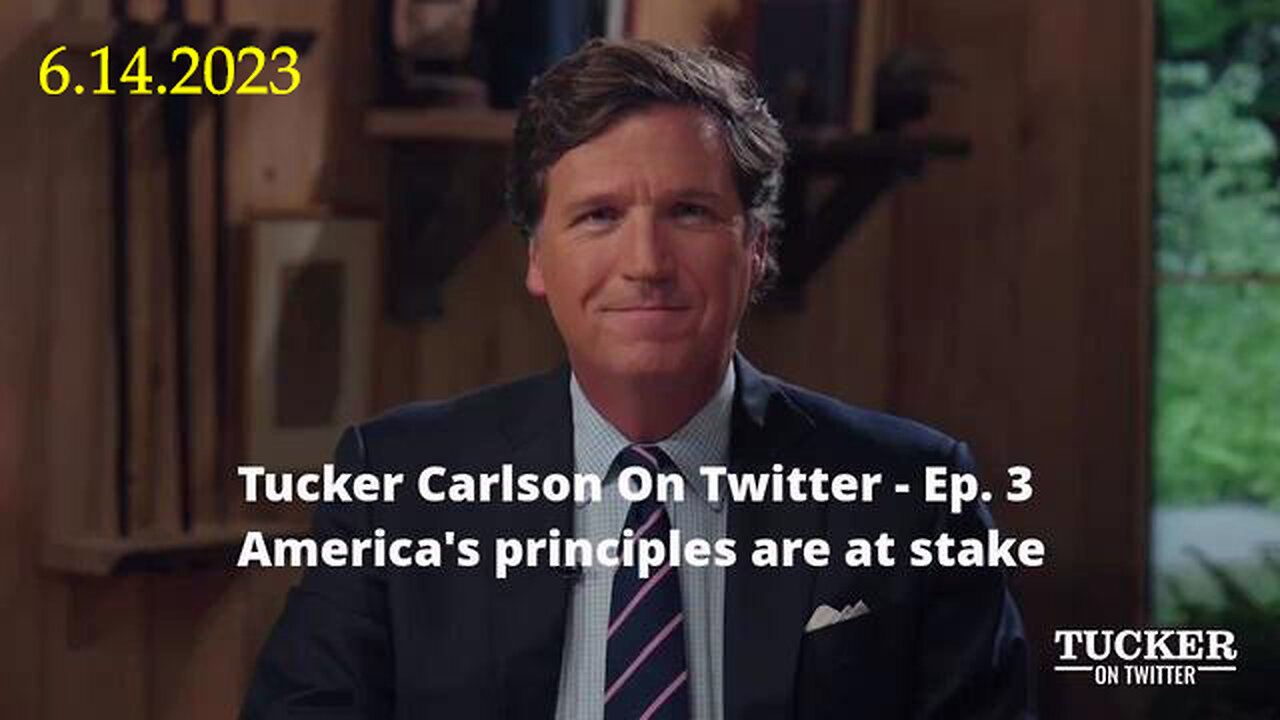 6.14.2023

Tucker Carlson On Twitter - Ep. 3
America's principles are at stake

TUCKER
ON TWITTER